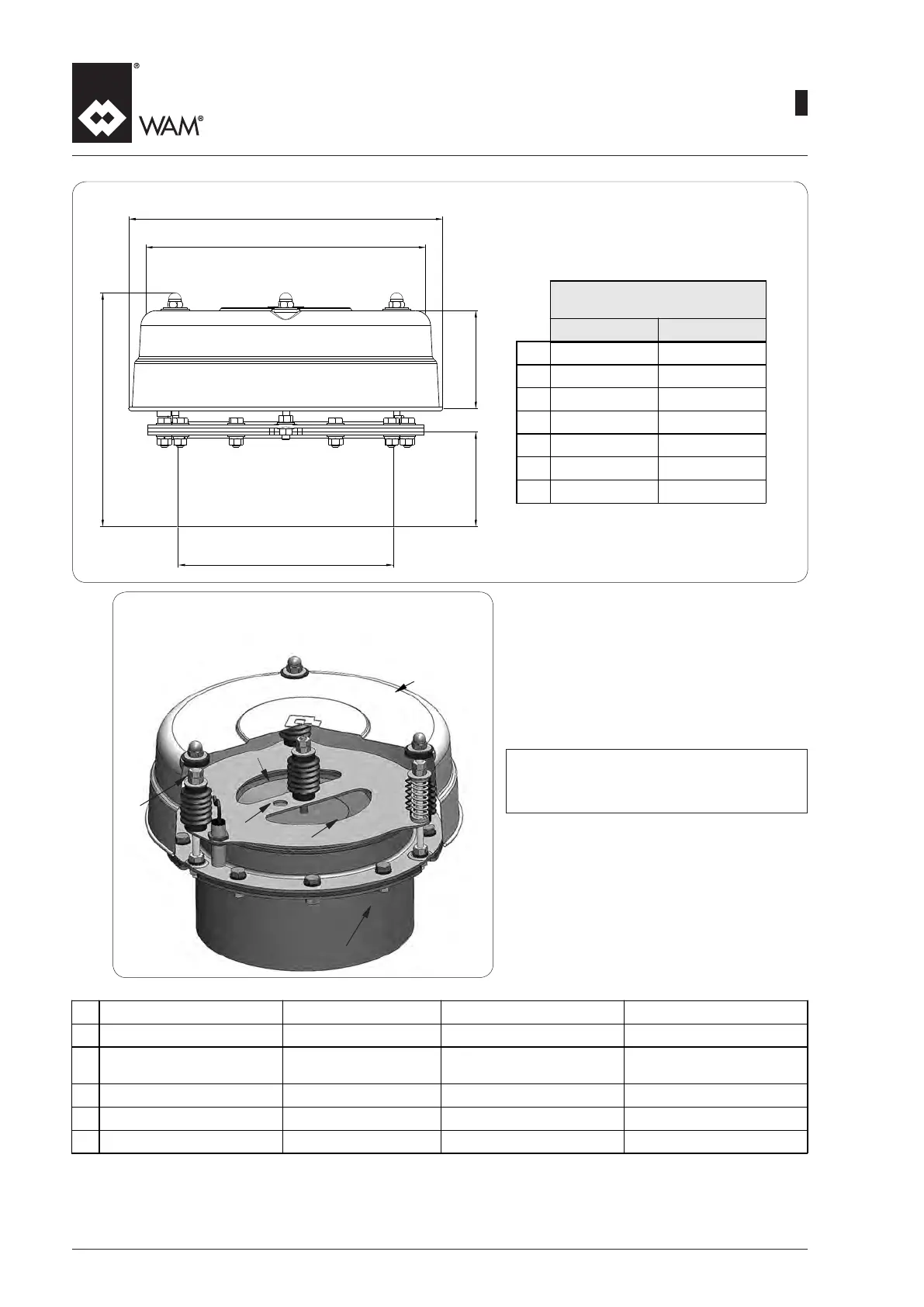 WAM®